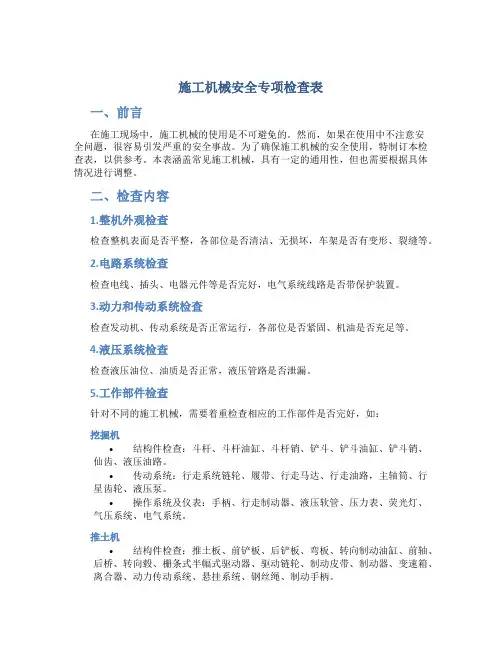 施工机械安全专项检查表

一、前言

在施工现场中，施工机械的使用是不可避免的。然而，如果在使用中不注意安全问题，很容易引发严重的安全事故。为了确保施工机械的安全使用，特制订本检查表，以供参考。本表涵盖常见施工机械，具有一定的通用性，但也需要根据具体情况进行调整。

二、检查内容

1.整机外观检查

检查整机表面是否平整，各部位是否清洁、无损坏，车架是否有变形、裂缝等。

2.电路系统检查

检查电线、插头、电器元件等是否完好，电气系统线路是否带保护装置。

3.动力和传动系统检查

检查发动机、传动系统是否正常运行，各部位是否紧固、机油是否充足等。

4.液压系统检查

检查液压油位、油质是否正常，液压管路是否泄漏。

5.工作部件检查

针对不同的施工机械，需要着重检查相应的工作部件是否完好，如：

挖掘机

• 结构件检查：斗杆、斗杆油缸、斗杆销、铲斗、铲斗油缸、铲斗销、仙齿、液压油路。

• 传动系统：行走系统链轮、履带、行走马达、行走油路，主轴筒、行星齿轮、液压泵。

• 操作系统及仪表：手柄、行走制动器、液压软管、压力表、荧光灯、气压系统、电气系统。

推土机

• 结构件检查：推土板、前铲板、后铲板、弯板、转向制动油缸、前轴、后桥、转向毂、栅条式半幅式驱动器、驱动链轮、制动皮带、制动器、变速箱、离合器、动力传动系统、悬挂系统、钢丝绳、制动手柄。